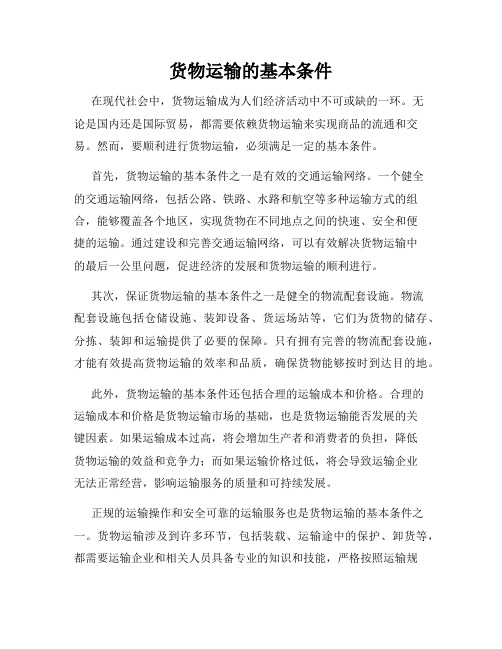 货物运输的基本条件

在现代社会中，货物运输成为人们经济活动中不可或缺的一环。无论是国内还是国际贸易，都需要依赖货物运输来实现商品的流通和交易。然而，要顺利进行货物运输，必须满足一定的基本条件。

首先，货物运输的基本条件之一是有效的交通运输网络。一个健全的交通运输网络，包括公路、铁路、水路和航空等多种运输方式的组合，能够覆盖各个地区，实现货物在不同地点之间的快速、安全和便捷的运输。通过建设和完善交通运输网络，可以有效解决货物运输中的最后一公里问题，促进经济的发展和货物运输的顺利进行。

其次，保证货物运输的基本条件之一是健全的物流配套设施。物流配套设施包括仓储设施、装卸设备、货运场站等，它们为货物的储存、分拣、装卸和运输提供了必要的保障。只有拥有完善的物流配套设施，才能有效提高货物运输的效率和品质，确保货物能够按时到达目的地。

此外，货物运输的基本条件还包括合理的运输成本和价格。合理的运输成本和价格是货物运输市场的基础，也是货物运输能否发展的关键因素。如果运输成本过高，将会增加生产者和消费者的负担，降低货物运输的效益和竞争力；而如果运输价格过低，将会导致运输企业无法正常经营，影响运输服务的质量和可持续发展。

正规的运输操作和安全可靠的运输服务也是货物运输的基本条件之一。货物运输涉及到许多环节，包括装载、运输途中的保护、卸货等，都需要运输企业和相关人员具备专业的知识和技能，严格按照运输规